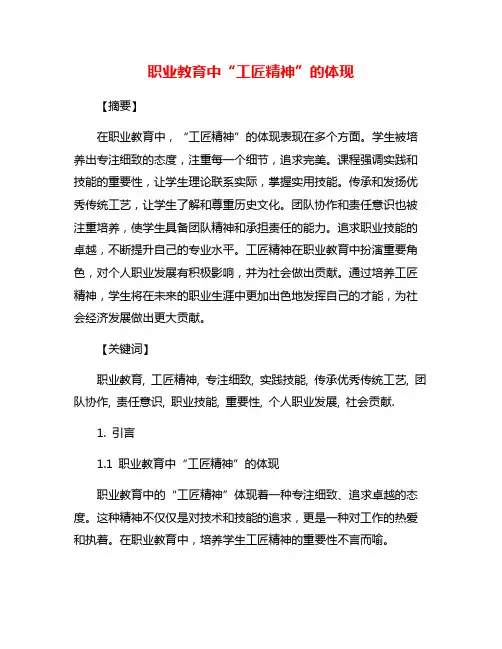 职业教育中“工匠精神”的体现

【摘要】

在职业教育中，“工匠精神”的体现表现在多个方面。学生被培养出专注细致的态度，注重每一个细节，追求完美。课程强调实践和技能的重要性，让学生理论联系实际，掌握实用技能。传承和发扬优秀传统工艺，让学生了解和尊重历史文化。团队协作和责任意识也被注重培养，使学生具备团队精神和承担责任的能力。追求职业技能的卓越，不断提升自己的专业水平。工匠精神在职业教育中扮演重要角色，对个人职业发展有积极影响，并为社会做出贡献。通过培养工匠精神，学生将在未来的职业生涯中更加出色地发挥自己的才能，为社会经济发展做出更大贡献。

【关键词】

职业教育, 工匠精神, 专注细致, 实践技能, 传承优秀传统工艺, 团队协作, 责任意识, 职业技能, 重要性, 个人职业发展, 社会贡献.

1. 引言

1.1 职业教育中“工匠精神”的体现

职业教育中的“工匠精神”体现着一种专注细致、追求卓越的态度。这种精神不仅仅是对技术和技能的追求，更是一种对工作的热爱和执着。在职业教育中，培养学生工匠精神的重要性不言而喻。